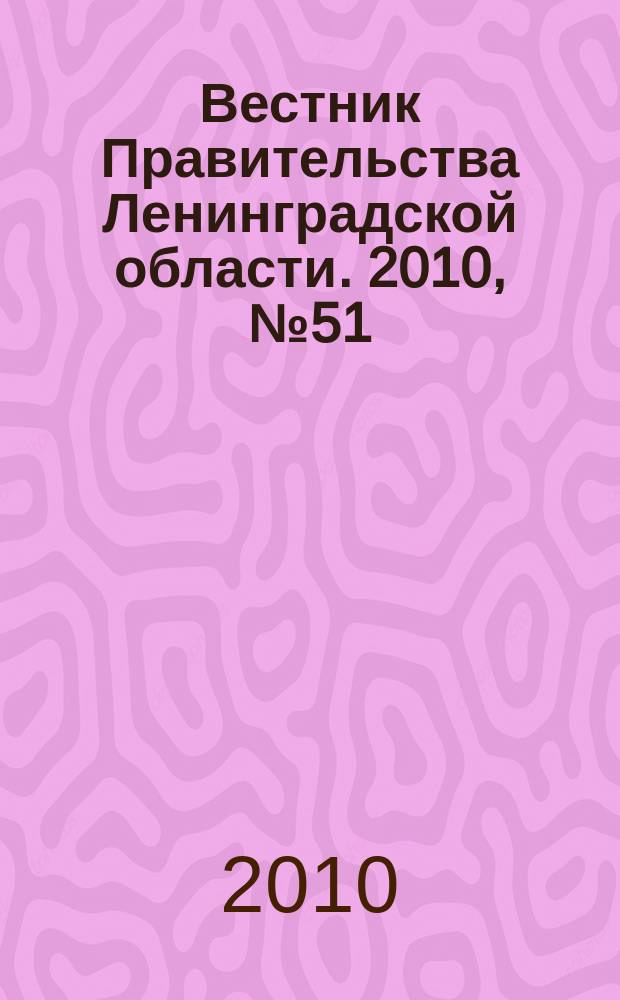 Вестник Правительства Ленинградской области. 2010, №51

2010